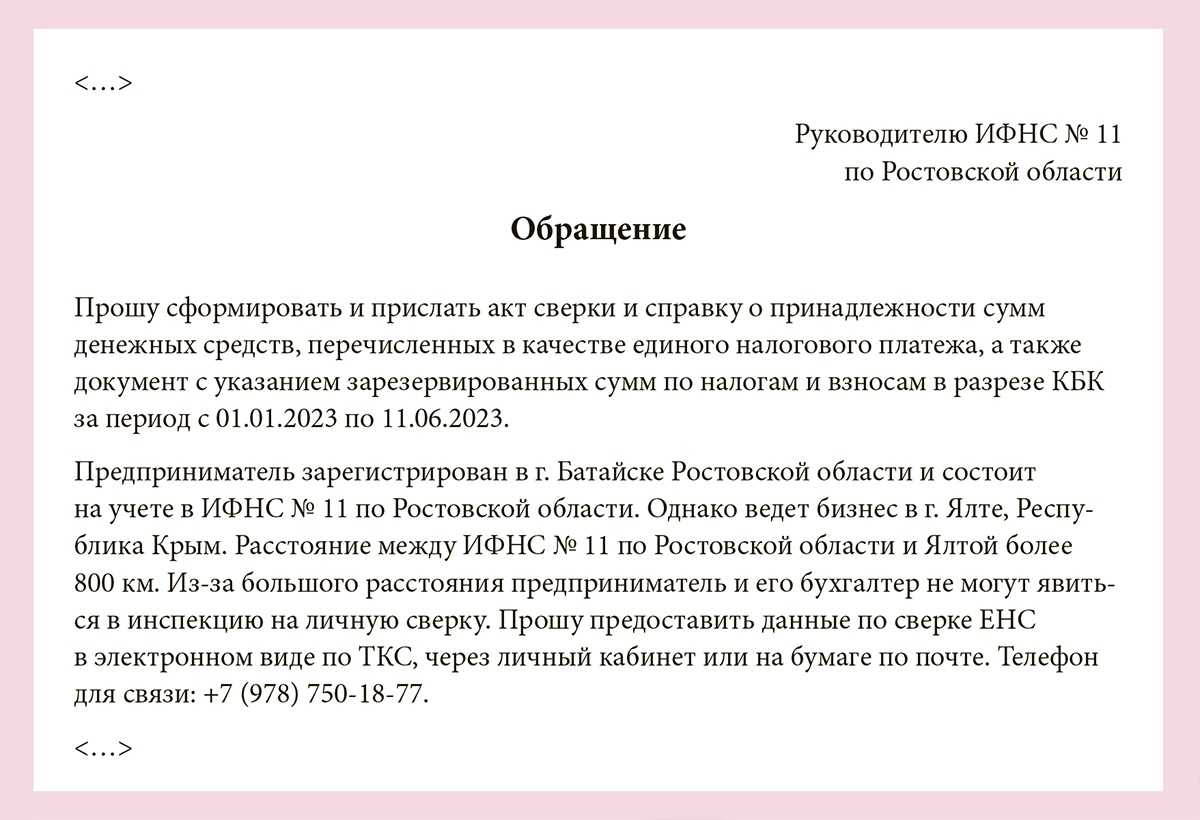 <…>

Руководителю ИФНС № 11
по Ростовской области

Обращение

Прошу сформировать и прислать акт сверки и справку о принадлежности сумм денежных средств, перечисленных в качестве единого налогового платежа, а также документ с указанием зарезервированных сумм по налогам и взносам в разрезе КБК за период с 01.01.2023 по 11.06.2023.

Предприниматель зарегистрирован в г. Батайске Ростовской области и состоит на учете в ИФНС № 11 по Ростовской области. Однако ведет бизнес в г. Ялте, Республика Крым. Расстояние между ИФНС № 11 по Ростовской области и Ялтой более 800 км. Из-за большого расстояния предприниматель и его бухгалтер не могут явиться в инспекцию на личную сверку. Прошу предоставить данные по сверке ЕНС в электронном виде по ТКС, через личный кабинет или на бумаге по почте. Телефон для связи: +7 (978) 750-18-77.

<…>